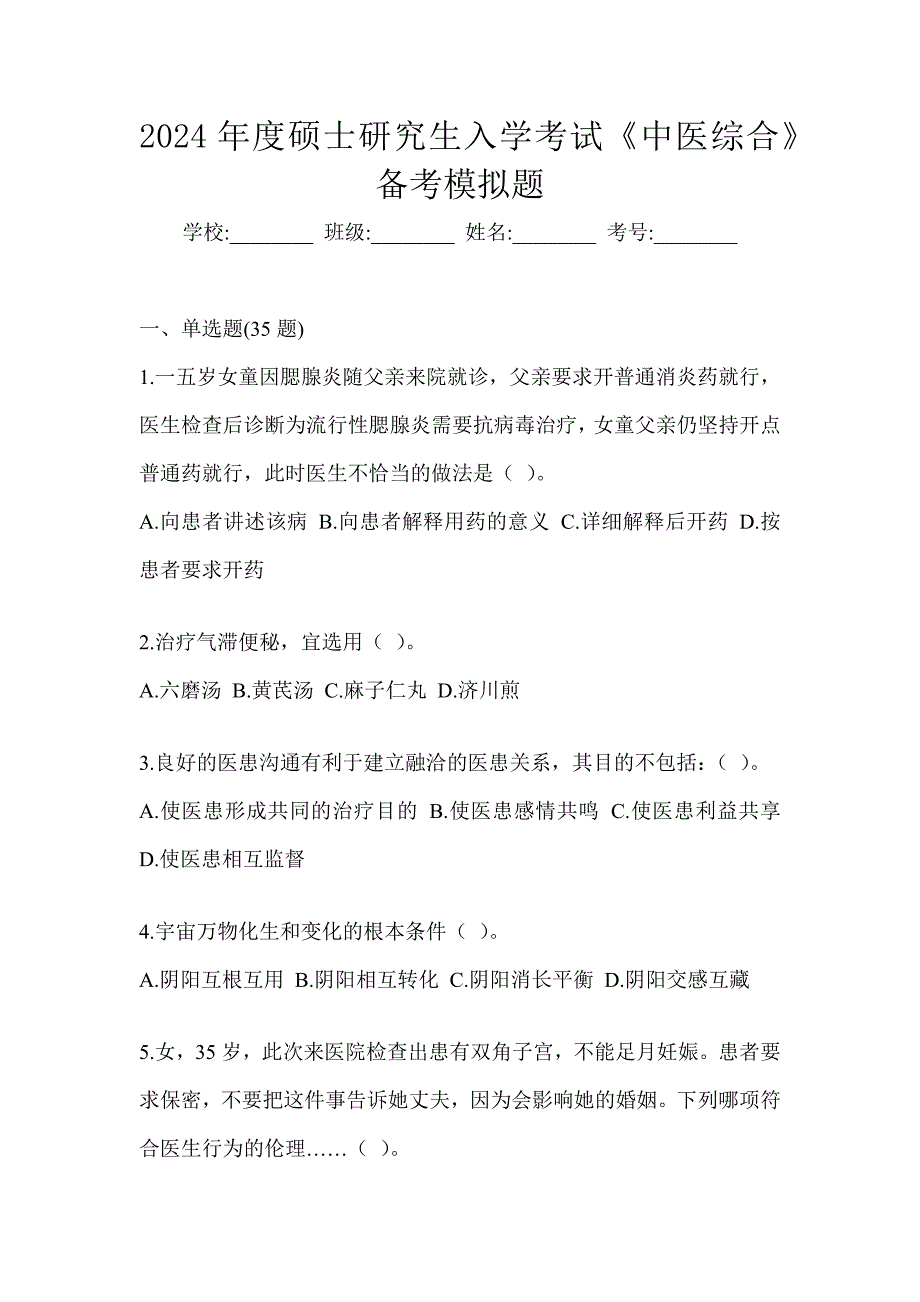 2024 年度硕士研究生入学考试《中医综合》备考模拟题

学校:________ 班级:________ 姓名:________ 考号:________

一、单选题(35 题)

1.一五岁女童因腮腺炎随父亲来院就诊，父亲要求开普通消炎药就行，医生检查后诊断为流行性腮腺炎需要抗病毒治疗，女童父亲仍坚持开点普通药就行，此时医生不恰当的做法是（ ）。

A.向患者讲述该病 B.向患者解释用药的意义 C.详细解释后开药 D.按患者要求开药

2.治疗气滞便秘，宜选用（ ）。

A.六磨汤 B.黄芪汤 C.麻子仁丸 D.济川煎

3.良好的医患沟通有利于建立融洽的医患关系，其目的不包括：（ ）。

A.使医患形成共同的治疗目的 B.使医患感情共鸣 C.使医患利益共享 D.使医患相互监督

4.宇宙万物化生和变化的根本条件（ ）。

A.阴阳互根互用 B.阴阳相互转化 C.阴阳消长平衡 D.阴阳交感互藏

5.女，35 岁，此次来医院检查出患有双角子宫，不能足月妊娠。患者要求保密，不要把这件事告诉她丈夫，因为会影响她的婚姻。下列哪项符合医生行为的伦理……（ ）。